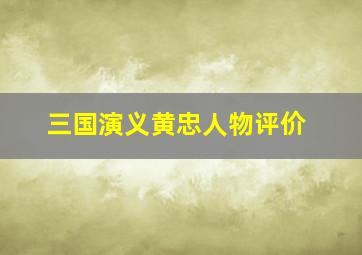 三国演义黄忠人物评价